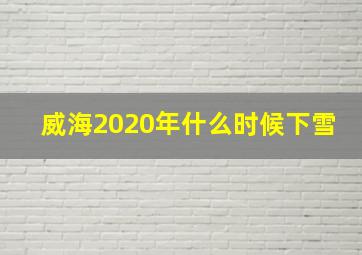 威海2020年什么时候下雪